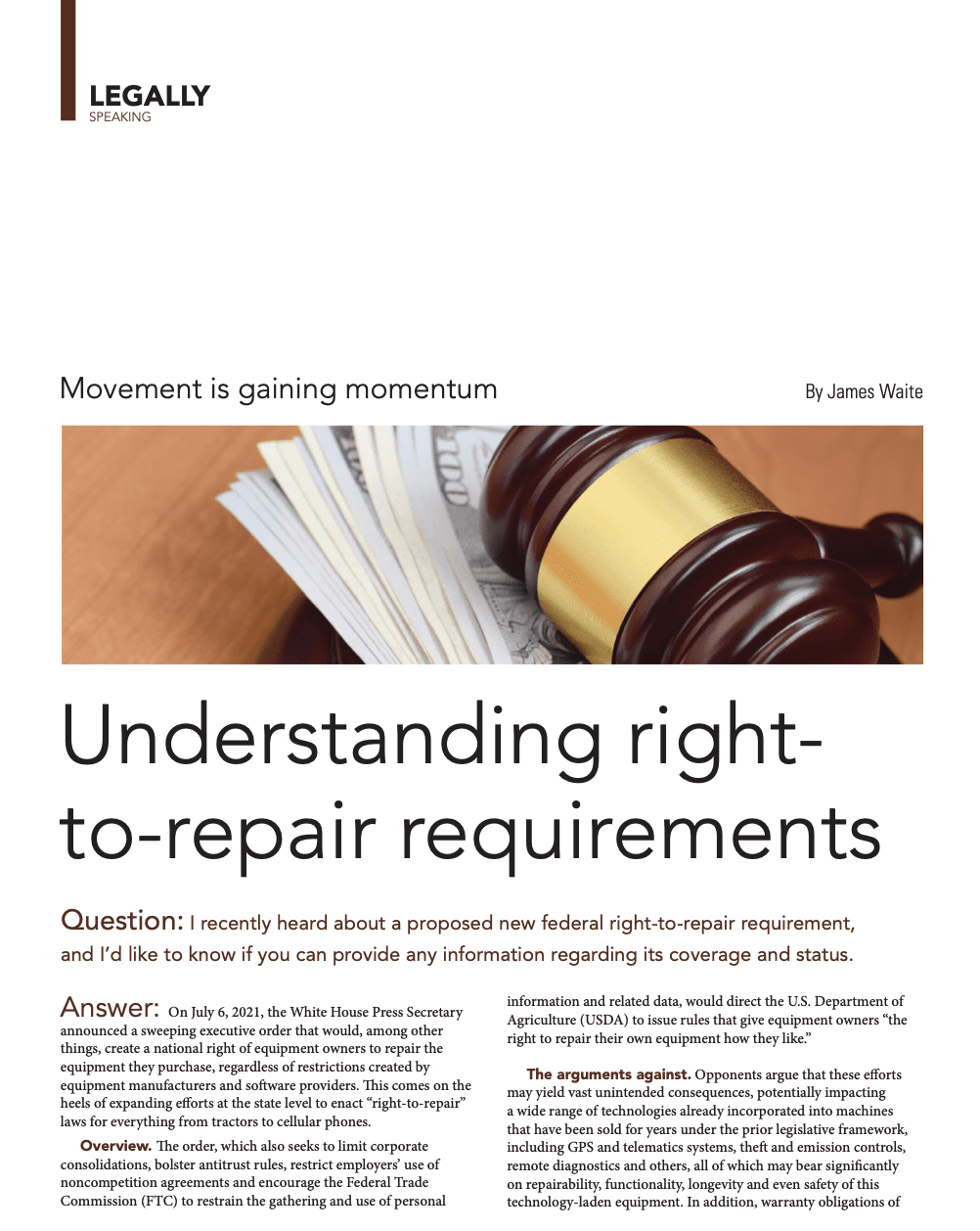 LEGALLY
SPEAKING

Movement is gaining momentum

By James Waite

Understanding right-to-repair requirements

Question: I recently heard about a proposed new federal right-to-repair requirement, and I'd like to know if you can provide any information regarding its coverage and status.

Answer: On July 6, 2021, the White House Press Secretary announced a sweeping executive order that would, among other things, create a national right of equipment owners to repair the equipment they purchase, regardless of restrictions created by equipment manufacturers and software providers. This comes on the heels of expanding efforts at the state level to enact "right-to-repair" laws for everything from tractors to cellular phones.

Overview. The order, which also seeks to limit corporate consolidations, bolster antitrust rules, restrict employers' use of noncompetition agreements and encourage the Federal Trade Commission (FTC) to restrain the gathering and use of personal information and related data, would direct the U.S. Department of Agriculture (USDA) to issue rules that give equipment owners "the right to repair their own equipment how they like."

The arguments against. Opponents argue that these efforts may yield vast unintended consequences, potentially impacting a wide range of technologies already incorporated into machines that have been sold for years under the prior legislative framework, including GPS and telematics systems, theft and emission controls, remote diagnostics and others, all of which may bear significantly on repairability, functionality, longevity and even safety of this technology-laden equipment. In addition, warranty obligations of